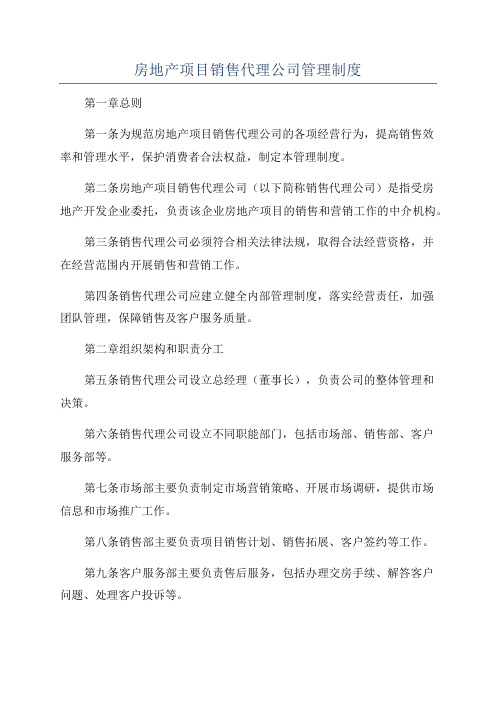 房地产项目销售代理公司管理制度

第一章总则

第一条为规范房地产项目销售代理公司的各项经营行为，提高销售效率和管理水平，保护消费者合法权益，制定本管理制度。

第二条房地产项目销售代理公司（以下简称销售代理公司）是指受房地产开发企业委托，负责该企业房地产项目的销售和营销工作的中介机构。

第三条销售代理公司必须符合相关法律法规，取得合法经营资格，并在经营范围内开展销售和营销工作。

第四条销售代理公司应建立健全内部管理制度，落实经营责任，加强团队管理，保障销售及客户服务质量。

第二章组织架构和职责分工

第五条销售代理公司设立总经理（董事长），负责公司的整体管理和决策。

第六条销售代理公司设立不同职能部门，包括市场部、销售部、客户服务部等。

第七条市场部主要负责制定市场营销策略、开展市场调研，提供市场信息和市场推广工作。

第八条销售部主要负责项目销售计划、销售拓展、客户签约等工作。

第九条客户服务部主要负责售后服务，包括办理交房手续、解答客户问题、处理客户投诉等。